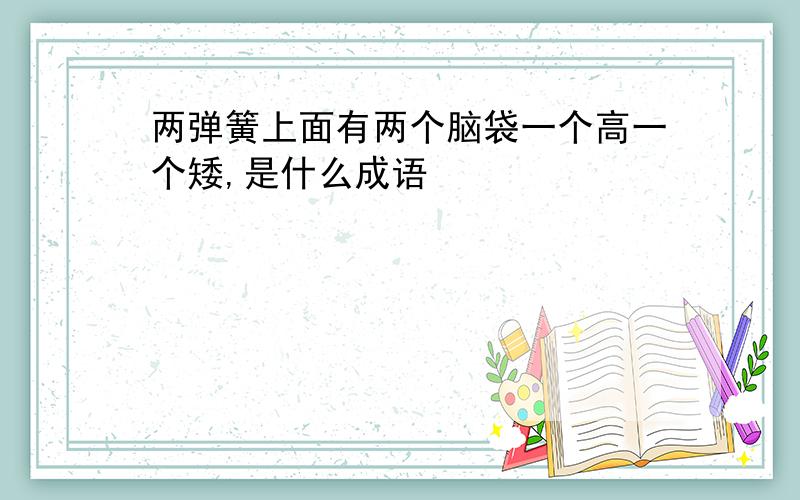 两弹簧上面有两个脑袋一个高一个矮,是什么成语